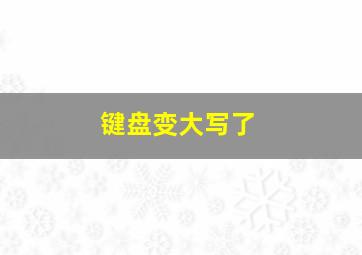 键盘变大写了